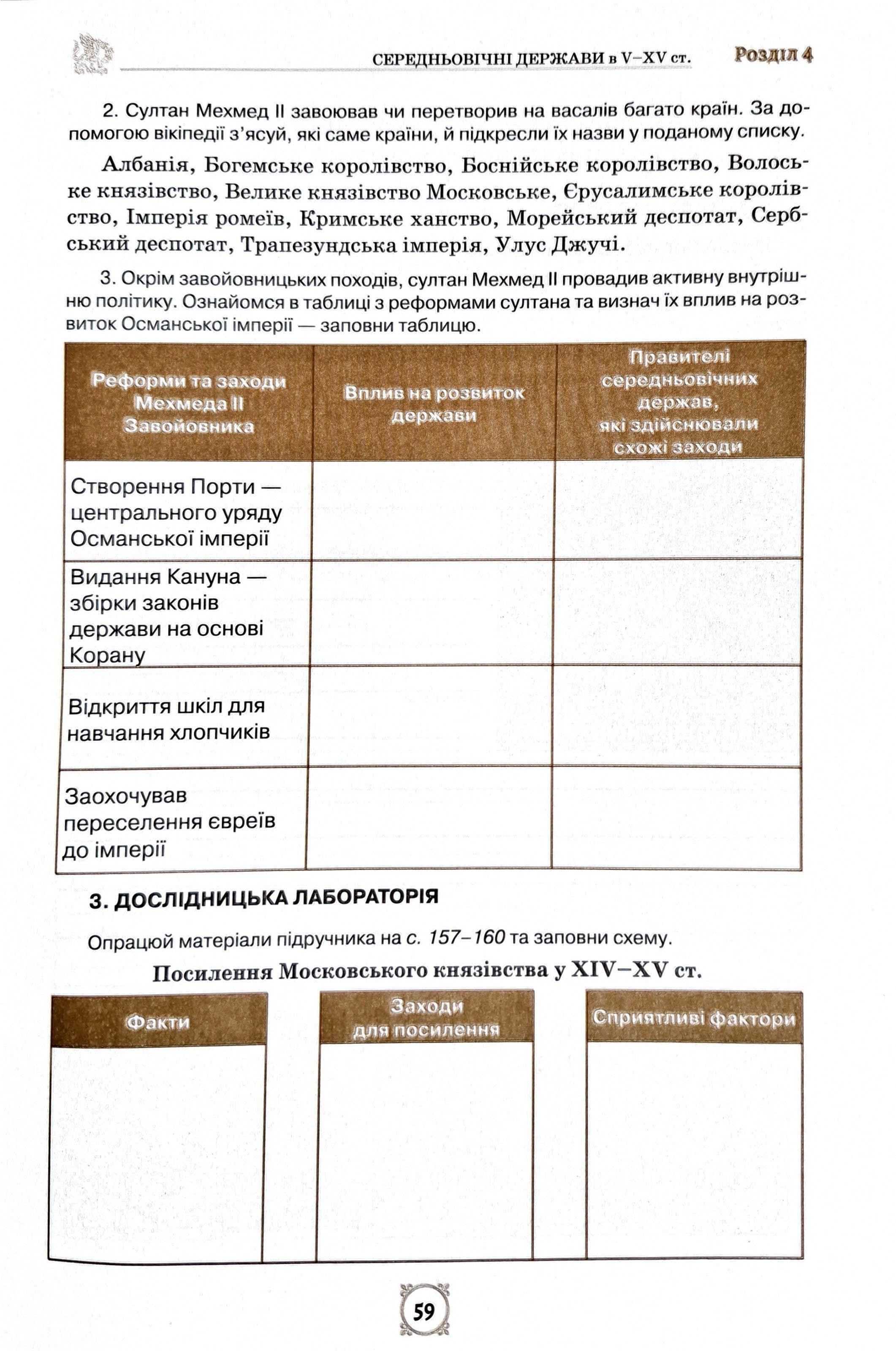 СЕРЕДНЬОВІЧНІ ДЕРЖАВИ в V–XV ст. Розділ 4

2. Султан Мехмед II завоював чи перетворив на васалів багато країн. За допомогою вікіпедії з'ясуй, які саме країни, й підкресли їх назви у поданому списку.

Албанія, Богемське королівство, Боснійське королівство, Волоське князівство, Велике князівство Московське, Єрусалимське королівство, Імперія ромеїв, Кримське ханство, Морейський деспотат, Сербський деспотат, Трапезундська імперія, Улус Джучі.

3. Окрім завойовницьких походів, султан Мехмед II провадив активну внутрішню політику. Ознайомся в таблиці з реформами султана та визнач їх вплив на розвиток Османської імперії — заповни таблицю.

| Реформи та заходи Мехмеда II Завойовника | Вплив на розвиток держави | Правителі середньовічних держав, які здійснювали схожі заходи |
|---|---|---|
| Створення Порти — центрального уряду Османської імперії | | |
| Видання Кануна — збірки законів держави на основі Корану | | |
| Відкриття шкіл для навчання хлопчиків | | |
| Заохочував переселення євреїв до імперії | | |

3. ДОСЛІДНИЦЬКА ЛАБОРАТОРІЯ

Опрацюй матеріали підручника на с. 157–160 та заповни схему.

Посилення Московського князівства у XIV–XV ст.

| Факти | Заходи для посилення | Сприятливі фактори |
|---|---|---|
| | | |

59